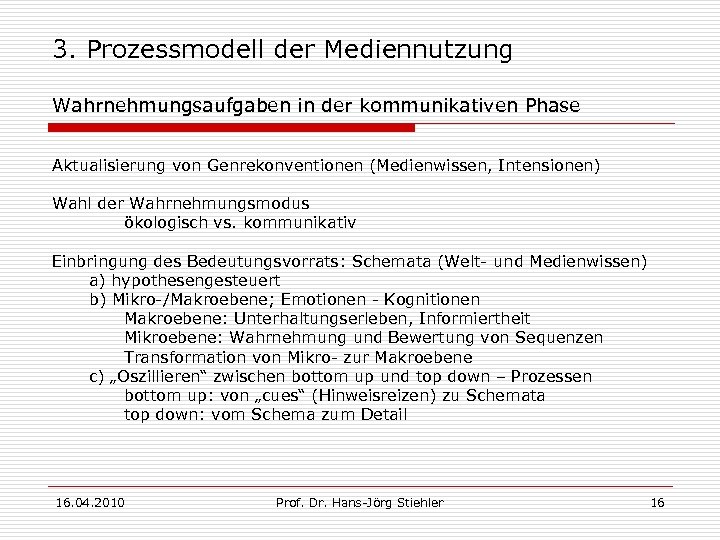 3. Prozessmodell der Mediennutzung

Wahrnehmungsaufgaben in der kommunikativen Phase

Aktualisierung von Genrekonventionen (Medienwissen, Intensionen)

Wahl der Wahrnehmungsmodus
ökologisch vs. kommunikativ

Einbringung des Bedeutungsvorrats: Schemata (Welt- und Medienwissen)
a) hypothesengesteuert
b) Mikro-/Makroebene; Emotionen - Kognitionen
Makroebene: Unterhaltungserleben, Informiertheit
Mikroebene: Wahrnehmung und Bewertung von Sequenzen
Transformation von Mikro- zur Makroebene
c) „Oszillieren“ zwischen bottom up und top down – Prozessen
bottom up: von „cues“ (Hinweisreizen) zu Schemata
top down: vom Schema zum Detail

16.04.2010

Prof. Dr. Hans-Jörg Stiehler

16